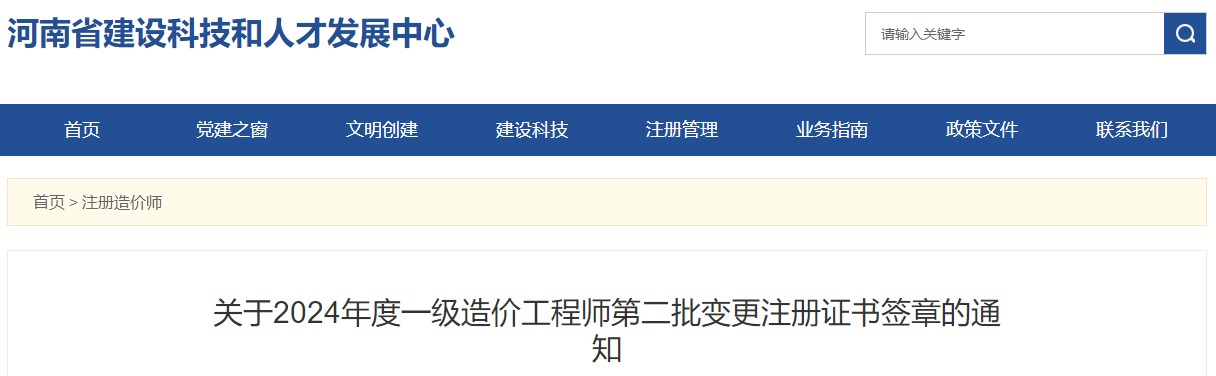 河南省建设科技和人才发展中心

请输入关键字

首页 党建之窗 文明创建 建设科技 注册管理 业务指南 政策文件 联系我们

首页 > 注册造价师

关于2024年度一级造价工程师第二批变更注册证书签章的通知